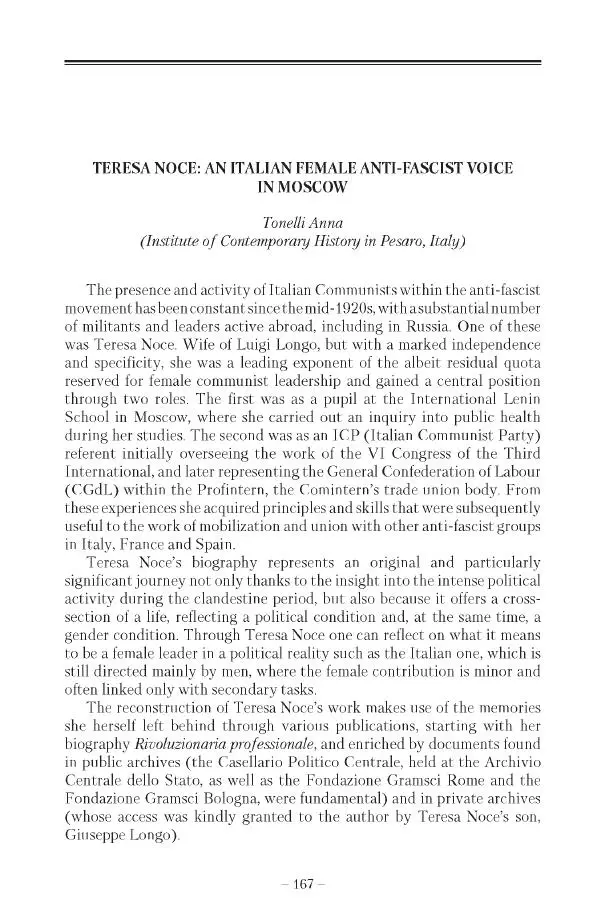 TERESA NOCE: AN ITALIAN FEMALE ANTI-FASCIST VOICE IN MOSCOW

Tonelli Anna
(Institute of Contemporary History in Pesaro, Italy)

The presence and activity of Italian Communists within the anti-fascist movement has been constant since the mid-1920s, with a substantial number of militants and leaders active abroad, including in Russia. One of these was Teresa Noce. Wife of Luigi Longo, but with a marked independence and specificity, she was a leading exponent of the albeit residual quota reserved for female communist leadership and gained a central position through two roles. The first was as a pupil at the International Lenin School in Moscow, where she carried out an inquiry into public health during her studies. The second was as an ICP (Italian Communist Party) referent initially overseeing the work of the VI Congress of the Third International, and later representing the General Confederation of Labour (CGdL) within the Profintern, the Comintern's trade union body. From these experiences she acquired principles and skills that were subsequently useful to the work of mobilization and union with other anti-fascist groups in Italy, France and Spain.

Teresa Noce's biography represents an original and particularly significant journey not only thanks to the insight into the intense political activity during the clandestine period, but also because it offers a cross-section of a life, reflecting a political condition and, at the same time, a gender condition. Through Teresa Noce one can reflect on what it means to be a female leader in a political reality such as the Italian one, which is still directed mainly by men, where the female contribution is minor and often linked only with secondary tasks.

The reconstruction of Teresa Noce's work makes use of the memories she herself left behind through various publications, starting with her biography Rivoluzionaria professionale, and enriched by documents found in public archives (the Casellario Politico Centrale, held at the Archivio Centrale dello Stato, as well as the Fondazione Gramsci Rome and the Fondazione Gramsci Bologna, were fundamental) and in private archives (whose access was kindly granted to the author by Teresa Noce's son, Giuseppe Longo).

– 167 –